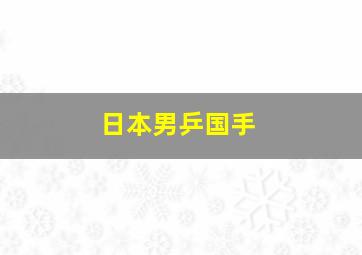 日本男乒国手